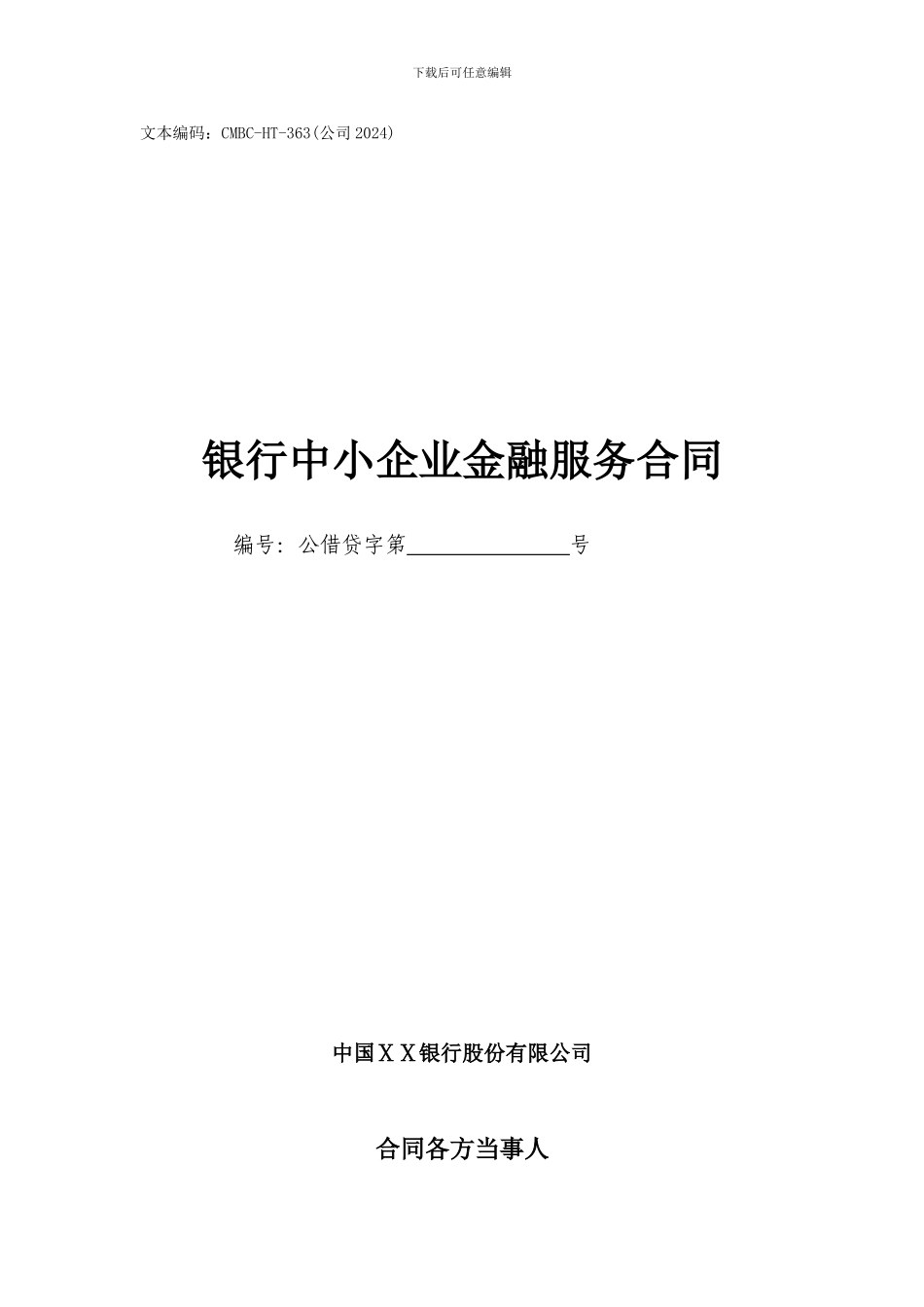 下载后可任意编辑

文本编码：CMBC-HT-363(公司2024)

银行中小企业金融服务合同

编号：公借贷字第________________号

中国ＸＸ银行股份有限公司

合同各方当事人